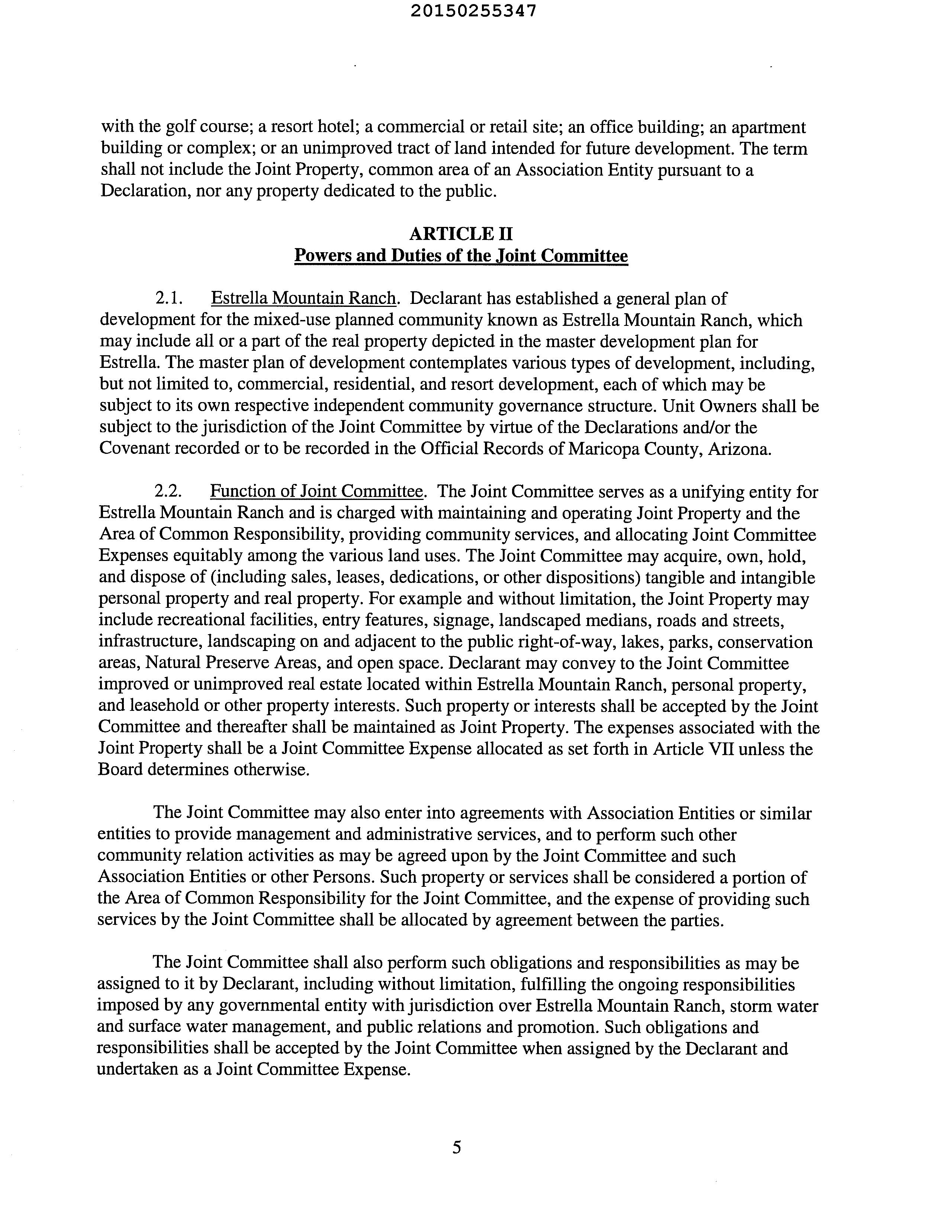 20150255347

with the golf course; a resort hotel; a commercial or retail site; an office building; an apartment building or complex; or an unimproved tract of land intended for future development. The term shall not include the Joint Property, common area of an Association Entity pursuant to a Declaration, nor any property dedicated to the public.

ARTICLE II
Powers and Duties of the Joint Committee

2.1. Estrella Mountain Ranch. Declarant has established a general plan of development for the mixed-use planned community known as Estrella Mountain Ranch, which may include all or a part of the real property depicted in the master development plan for Estrella. The master plan of development contemplates various types of development, including, but not limited to, commercial, residential, and resort development, each of which may be subject to its own respective independent community governance structure. Unit Owners shall be subject to the jurisdiction of the Joint Committee by virtue of the Declarations and/or the Covenant recorded or to be recorded in the Official Records of Maricopa County, Arizona.

2.2. Function of Joint Committee. The Joint Committee serves as a unifying entity for Estrella Mountain Ranch and is charged with maintaining and operating Joint Property and the Area of Common Responsibility, providing community services, and allocating Joint Committee Expenses equitably among the various land uses. The Joint Committee may acquire, own, hold, and dispose of (including sales, leases, dedications, or other dispositions) tangible and intangible personal property and real property. For example and without limitation, the Joint Property may include recreational facilities, entry features, signage, landscaped medians, roads and streets, infrastructure, landscaping on and adjacent to the public right-of-way, lakes, parks, conservation areas, Natural Preserve Areas, and open space. Declarant may convey to the Joint Committee improved or unimproved real estate located within Estrella Mountain Ranch, personal property, and leasehold or other property interests. Such property or interests shall be accepted by the Joint Committee and thereafter shall be maintained as Joint Property. The expenses associated with the Joint Property shall be a Joint Committee Expense allocated as set forth in Article VII unless the Board determines otherwise.

The Joint Committee may also enter into agreements with Association Entities or similar entities to provide management and administrative services, and to perform such other community relation activities as may be agreed upon by the Joint Committee and such Association Entities or other Persons. Such property or services shall be considered a portion of the Area of Common Responsibility for the Joint Committee, and the expense of providing such services by the Joint Committee shall be allocated by agreement between the parties.

The Joint Committee shall also perform such obligations and responsibilities as may be assigned to it by Declarant, including without limitation, fulfilling the ongoing responsibilities imposed by any governmental entity with jurisdiction over Estrella Mountain Ranch, storm water and surface water management, and public relations and promotion. Such obligations and responsibilities shall be accepted by the Joint Committee when assigned by the Declarant and undertaken as a Joint Committee Expense.

5